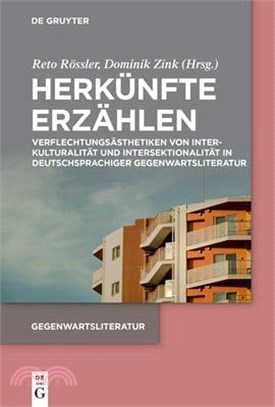 DE GRUYTER

Reto Rössler, Dominik Zink (Hrsg.)

HERKÜNFTE ERZÄHLEN

VERFLECHTUNGSÄSTHETIKEN VON INTERKULTURALITÄT UND INTERSEKTIONALITÄT IN DEUTSCHSPRACHIGER GEGENWARTSLITERATUR

GEGENWARTSLITERATUR

DE G